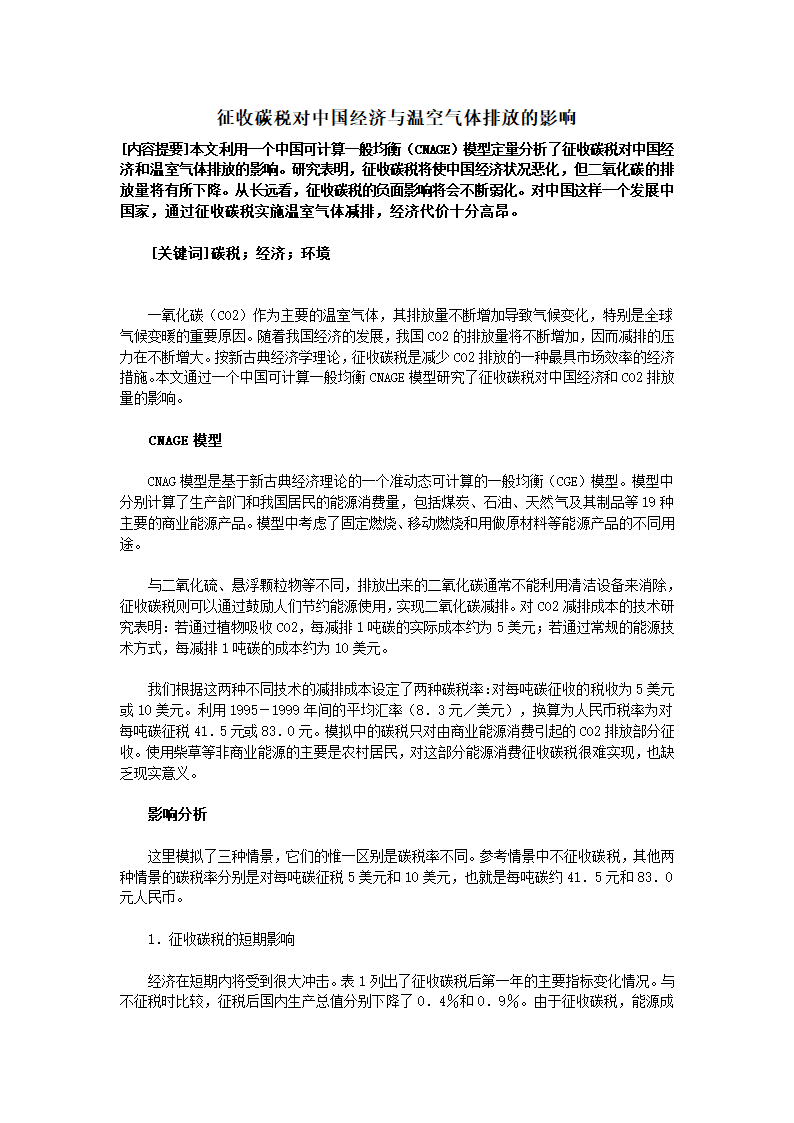 征收碳税对中国经济与温室气体排放的影响

[内容提要]本文利用一个中国可计算一般均衡（CNAGE）模型定量分析了征收碳税对中国经济和温室气体排放的影响。研究表明，征收碳税将使中国经济状况恶化，但二氧化碳的排放量将有所下降。从长远看，征收碳税的负面影响将会不断弱化。对中国这样一个发展中国家，通过征收碳税实施温室气体减排，经济代价十分高昂。

[关键词]碳税；经济；环境

一氧化碳（CO2）作为主要的温室气体，其排放量不断增加导致气候变化，特别是全球气候变暖的重要原因。随着我国经济的发展，我国CO2的排放量将不断增加，因而减排的压力在不断增大。按新古典经济学理论，征收碳税是减少CO2排放的一种最具市场效率的经济措施。本文通过一个中国可计算一般均衡CNAGE模型研究了征收碳税对中国经济和CO2排放量的影响。

CNAGE模型

CNAG模型是基于新古典经济理论的一个准动态可计算的一般均衡（CGE）模型。模型中分别计算了生产部门和我国居民的能源消费量，包括煤炭、石油、天然气及其制品等19种主要的商业能源产品。模型中考虑了固定燃烧、移动燃烧和用做原材料等能源产品的不同用途。

与二氧化硫、悬浮颗粒物等不同，排放出来的二氧化碳通常不能利用清洁设备来消除，征收碳税则可以通过鼓励人们节约能源使用，实现二氧化碳减排。对CO2减排成本的技术研究表明：若通过植物吸收CO2，每减排1吨碳的实际成本约为5美元；若通过常规的能源技术方式，每减排1吨碳的成本约为10美元。

我们根据这两种不同技术的减排成本设定了两种碳税率：对每吨碳征收的税收为5美元或10美元。利用1995－1999年间的平均汇率（8．3元／美元），换算为人民币税率为对每吨碳征税41．5元或83．0元。模拟中的碳税只对由商业能源消费引起的CO2排放部分征收。使用柴草等非商业能源的主要是农村居民，对这部分能源消费征收碳税很难实现，也缺乏现实意义。

影响分析

这里模拟了三种情景，它们的惟一区别是碳税率不同。参考情景中不征收碳税，其他两种情景的碳税率分别是对每吨碳征税5美元和10美元，也就是每吨碳约41．5元和83．0元人民币。

1．征收碳税的短期影响

经济在短期内将受到很大冲击。表1列出了征收碳税后第一年的主要指标变化情况。与不征税时比较，征税后国内生产总值分别下降了0．4%和0．9%。由于征收碳税，能源成